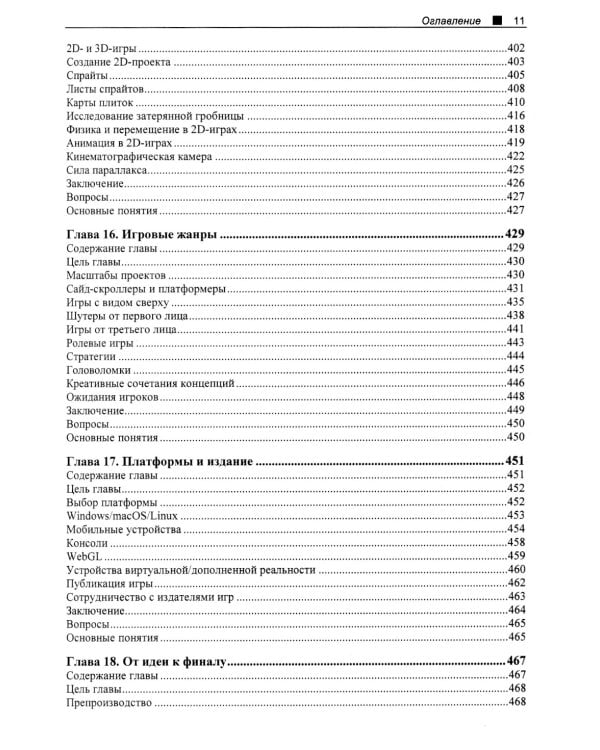 Оглавление 11

2D- и 3D-игры 402
Создание 2D-проекта 403
Спрайты 405
Листы спрайтов 408
Карты плиток 410
Исследование затерянной гробницы 416
Физика и перемещение в 2D-играх 418
Анимация в 2D-играх 419
Кинематографическая камера 422
Сила параллакса 425
Заключение 426
Вопросы 427
Основные понятия 427

Глава 16. Игровые жанры 429
Содержание главы 429
Цель главы 430
Масштабы проектов 430
Сайд-скроллеры и платформеры 431
Игры с видом сверху 435
Шутеры от первого лица 438
Игры от третьего лица 441
Ролевые игры 443
Стратегии 444
Головоломки 445
Креативные сочетания концепций 446
Ожидания игроков 448
Заключение 449
Вопросы 450
Основные понятия 450

Глава 17. Платформы и издание 451
Содержание главы 451
Цель главы 452
Выбор платформы 452
Windows/macOS/Linux 453
Мобильные устройства 454
Консоли 458
WebGL 459
Устройства виртуальной/дополненной реальности 460
Публикация игры 462
Сотрудничество с издателями игр 463
Заключение 464
Вопросы 465
Основные понятия 465

Глава 18. От идеи к финалу 467
Содержание главы 467
Цель главы 468
Препроизводство 468